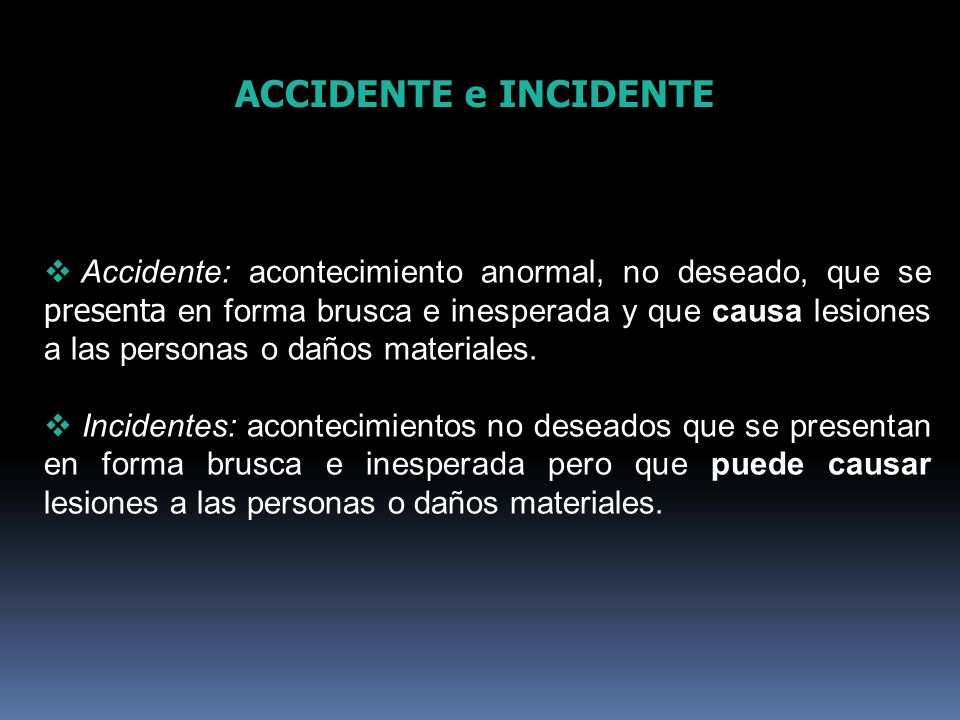 ACCIDENTE e INCIDENTE

❖ Accidente: acontecimiento anormal, no deseado, que se presenta en forma brusca e inesperada y que causa lesiones a las personas o daños materiales.

❖ Incidentes: acontecimientos no deseados que se presentan en forma brusca e inesperada pero que puede causar lesiones a las personas o daños materiales.